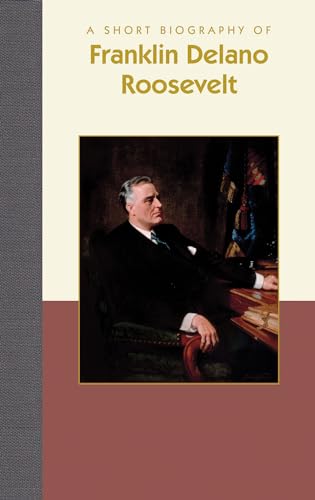 A SHORT BIOGRAPHY OF
Franklin Delano Roosevelt